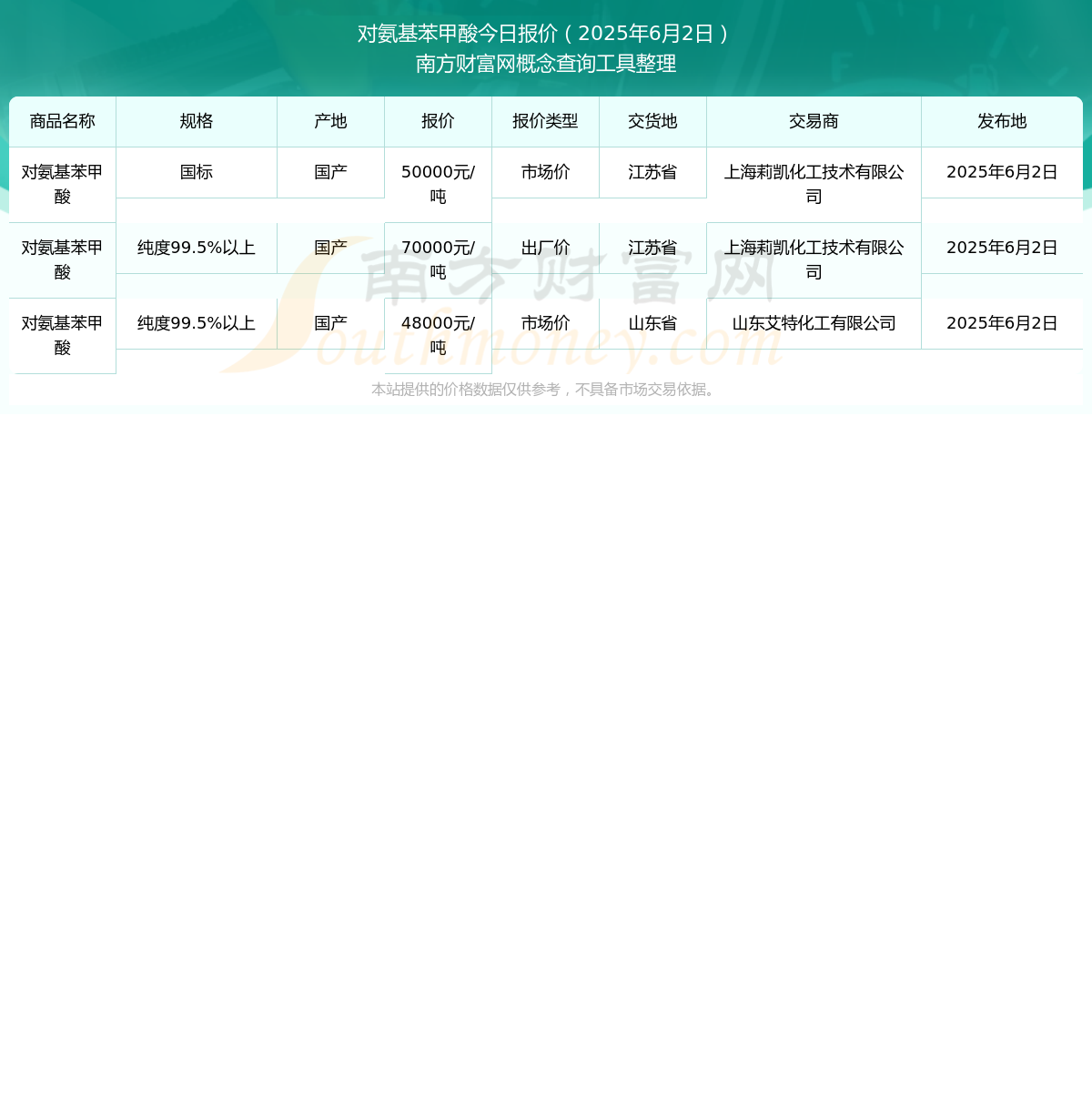 对氨基苯甲酸今日报价（2025年6月2日）
南方财富网概念查询工具整理

| 商品名称 | 规格 | 产地 | 报价 | 报价类型 | 交货地 | 交易商 | 发布地 |
|---|---|---|---|---|---|---|---|
| 对氨基苯甲酸 | 国标 | 国产 | 50000元/吨 | 市场价 | 江苏省 | 上海莉凯化工技术有限公司 | 2025年6月2日 |
| 对氨基苯甲酸 | 纯度99.5%以上 | 国产 | 70000元/吨 | 出厂价 | 江苏省 | 上海莉凯化工技术有限公司 | 2025年6月2日 |
| 对氨基苯甲酸 | 纯度99.5%以上 | 国产 | 48000元/吨 | 市场价 | 山东省 | 山东艾特化工有限公司 | 2025年6月2日 |

南方财富网
Southmoney.com

本站提供的价格数据仅供参考，不具备市场交易依据。